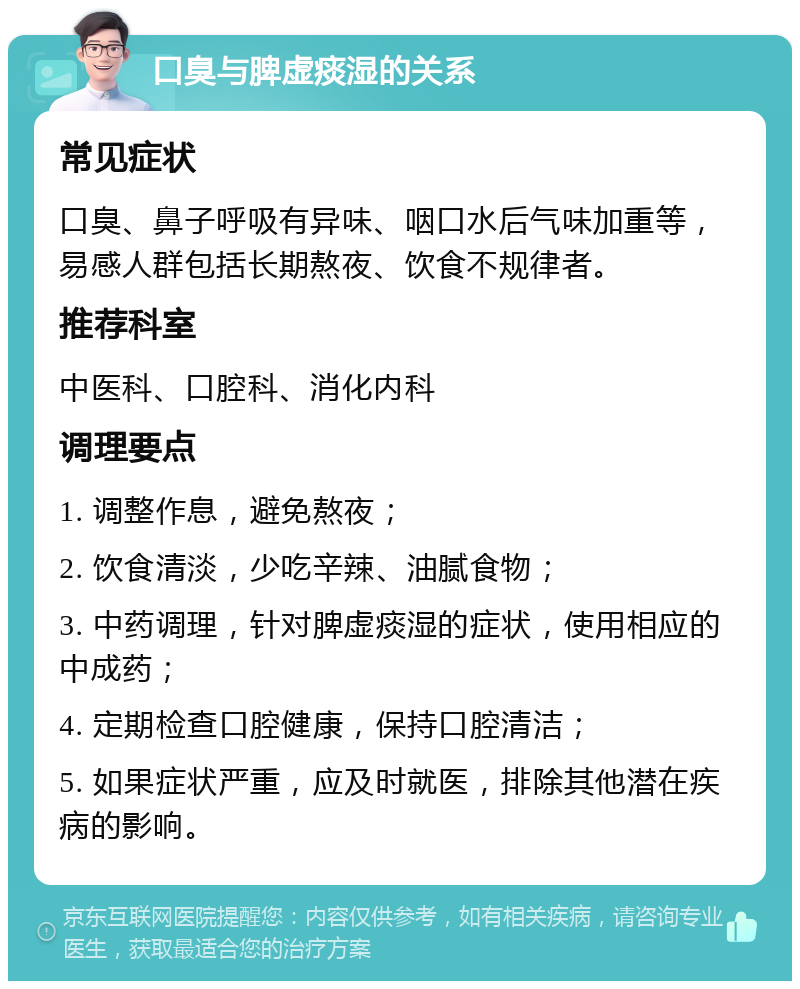 口臭与脾虚痰湿的关系

常见症状

口臭、鼻子呼吸有异味、咽口水后气味加重等，易感人群包括长期熬夜、饮食不规律者。

推荐科室

中医科、口腔科、消化内科

调理要点

1. 调整作息，避免熬夜；

2. 饮食清淡，少吃辛辣、油腻食物；

3. 中药调理，针对脾虚痰湿的症状，使用相应的中成药；

4. 定期检查口腔健康，保持口腔清洁；

5. 如果症状严重，应及时就医，排除其他潜在疾病的影响。

京东互联网医院提醒您：内容仅供参考，如有相关疾病，请咨询专业医生，获取最适合您的治疗方案